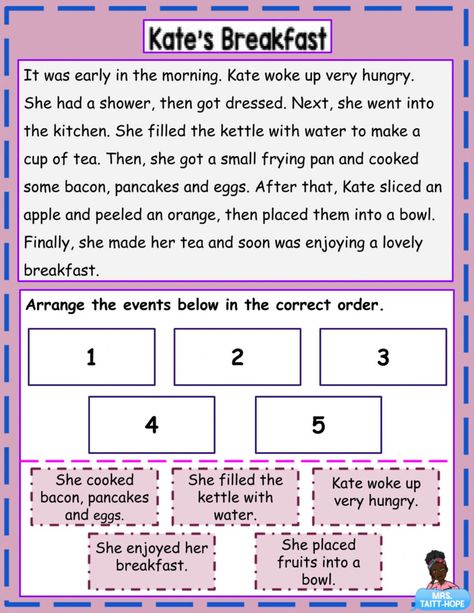 Kate's Breakfast

It was early in the morning. Kate woke up very hungry. She had a shower, then got dressed. Next, she went into the kitchen. She filled the kettle with water to make a cup of tea. Then, she got a small frying pan and cooked some bacon, pancakes and eggs. After that, Kate sliced an apple and peeled an orange, then placed them into a bowl. Finally, she made her tea and soon was enjoying a lovely breakfast.

Arrange the events below in the correct order.

1

2

3

4

5

She cooked bacon, pancakes and eggs.

She filled the kettle with water.

Kate woke up very hungry.

She enjoyed her breakfast.

She placed fruits into a bowl.

MRS. TAITT-HOPE